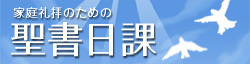 家庭礼拝のための
聖書日課